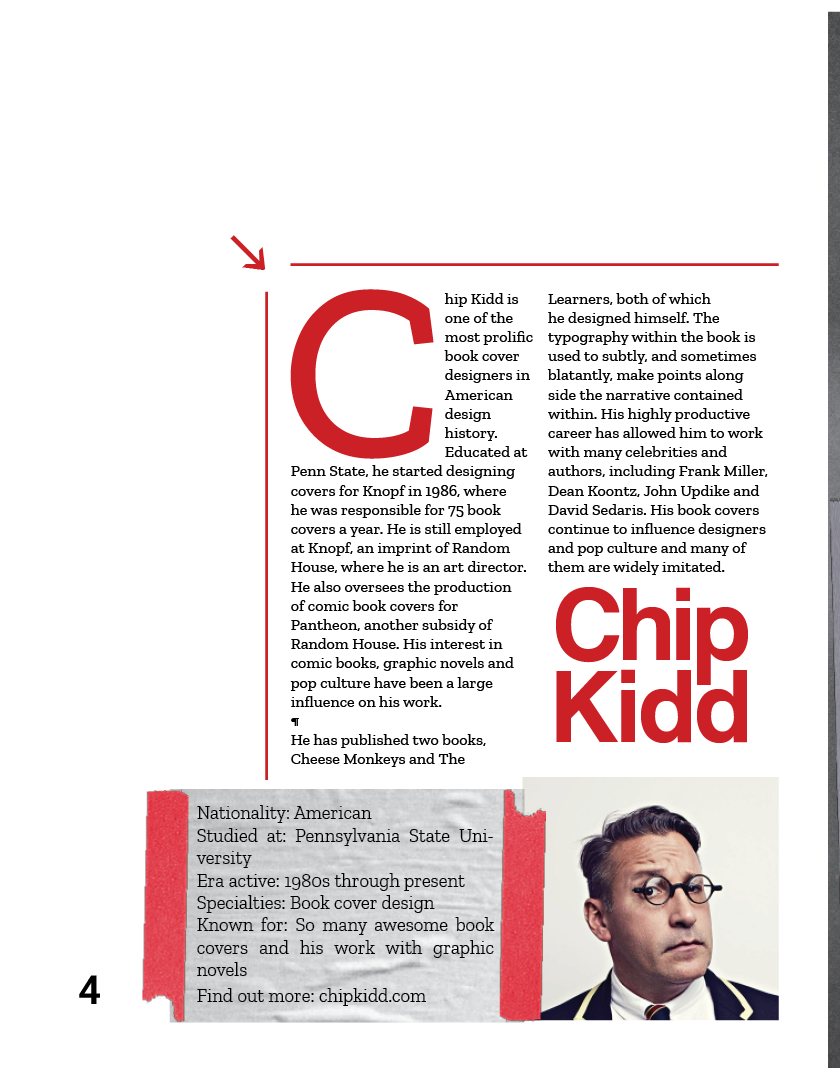 Chip Kidd is one of the most prolific book cover designers in American design history. Educated at Penn State, he started designing covers for Knopf in 1986, where he was responsible for 75 book covers a year. He is still employed at Knopf, an imprint of Random House, where he is an art director. He also oversees the production of comic book covers for Pantheon, another subsidy of Random House. His interest in comic books, graphic novels and pop culture have been a large influence on his work.
¶
He has published two books, Cheese Monkeys and The Learners, both of which he designed himself. The typography within the book is used to subtly, and sometimes blatantly, make points along side the narrative contained within. His highly productive career has allowed him to work with many celebrities and authors, including Frank Miller, Dean Koontz, John Updike and David Sedaris. His book covers continue to influence designers and pop culture and many of them are widely imitated.

Chip Kidd

Nationality: American
Studied at: Pennsylvania State University
Era active: 1980s through present
Specialties: Book cover design
Known for: So many awesome book covers and his work with graphic novels
Find out more: chipkidd.com

4